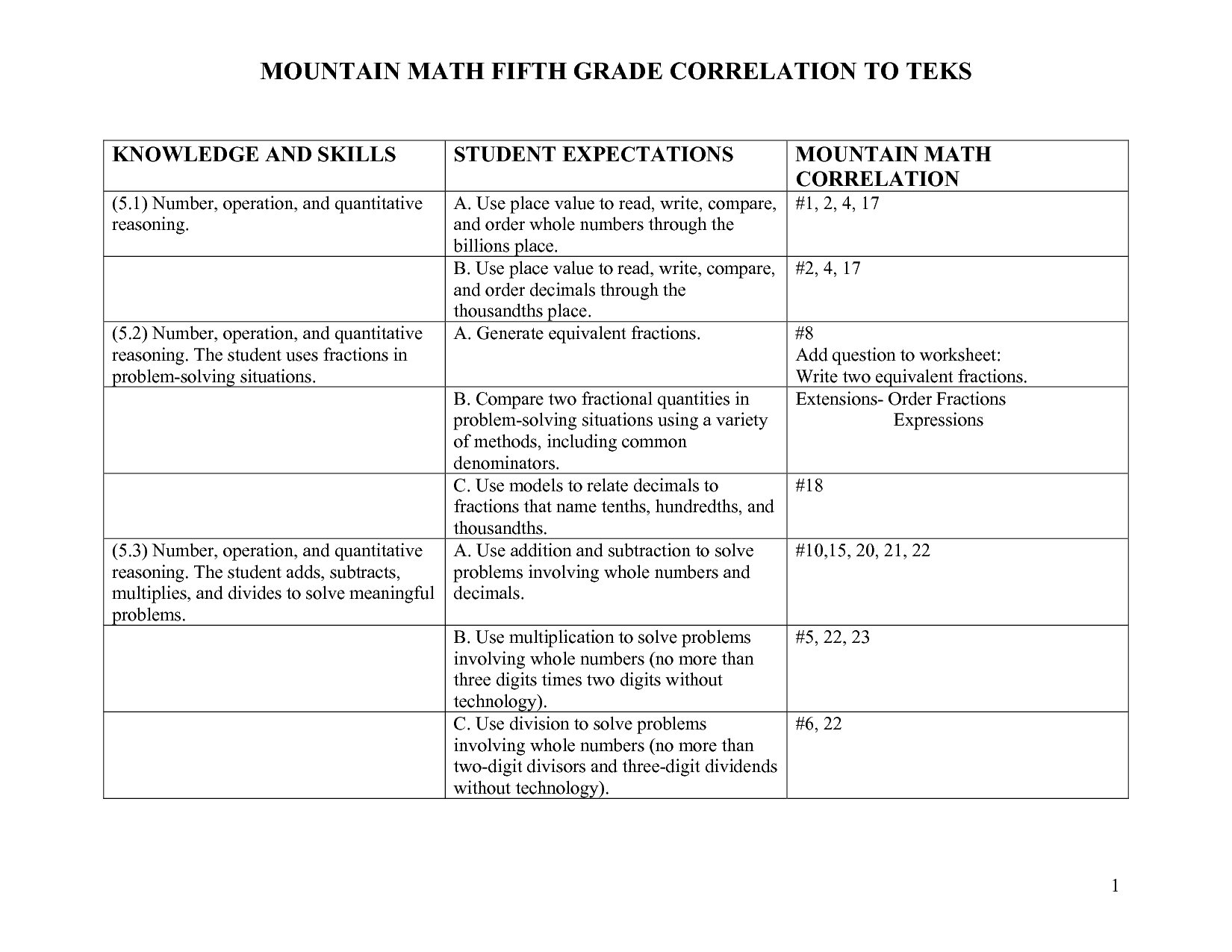 MOUNTAIN MATH FIFTH GRADE CORRELATION TO TEKS

| KNOWLEDGE AND SKILLS | STUDENT EXPECTATIONS | MOUNTAIN MATH CORRELATION |
|---|---|---|
| (5.1) Number, operation, and quantitative reasoning. | A. Use place value to read, write, compare, and order whole numbers through the billions place. | #1, 2, 4, 17 |
| | B. Use place value to read, write, compare, and order decimals through the thousandths place. | #2, 4, 17 |
| (5.2) Number, operation, and quantitative reasoning. The student uses fractions in problem-solving situations. | A. Generate equivalent fractions. | #8 Add question to worksheet: Write two equivalent fractions. |
| | B. Compare two fractional quantities in problem-solving situations using a variety of methods, including common denominators. | Extensions- Order Fractions Expressions |
| | C. Use models to relate decimals to fractions that name tenths, hundredths, and thousandths. | #18 |
| (5.3) Number, operation, and quantitative reasoning. The student adds, subtracts, multiplies, and divides to solve meaningful problems. | A. Use addition and subtraction to solve problems involving whole numbers and decimals. | #10,15, 20, 21, 22 |
| | B. Use multiplication to solve problems involving whole numbers (no more than three digits times two digits without technology). | #5, 22, 23 |
| | C. Use division to solve problems involving whole numbers (no more than two-digit divisors and three-digit dividends without technology). | #6, 22 |

1